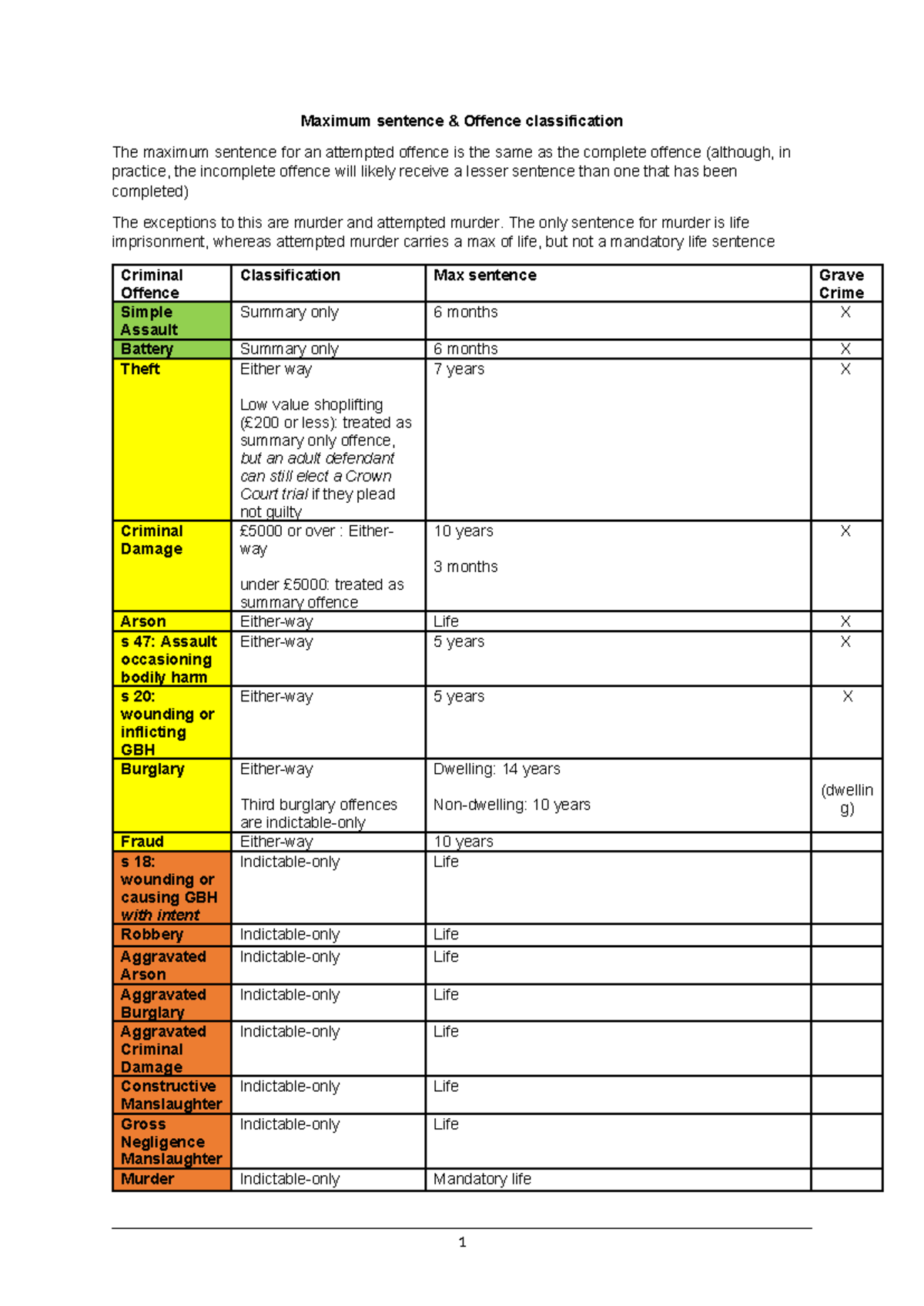 Maximum sentence & Offence classification

The maximum sentence for an attempted offence is the same as the complete offence (although, in practice, the incomplete offence will likely receive a lesser sentence than one that has been completed)

The exceptions to this are murder and attempted murder. The only sentence for murder is life imprisonment, whereas attempted murder carries a max of life, but not a mandatory life sentence

| Criminal Offence | Classification | Max sentence | Grave Crime |
|---|---|---|---|
| Simple Assault | Summary only | 6 months | X |
| Battery | Summary only | 6 months | X |
| Theft | Either way Low value shoplifting (£200 or less): treated as summary only offence, but an adult defendant can still elect a Crown Court trial if they plead not guilty | 7 years | X |
| Criminal Damage | £5000 or over : Either-way under £5000: treated as summary offence | 10 years 3 months | X |
| Arson | Either-way | Life | X |
| s 47: Assault occasioning bodily harm | Either-way | 5 years | X |
| s 20: wounding or inflicting GBH | Either-way | 5 years | X |
| Burglary | Either-way Third burglary offences are indictable-only | Dwelling: 14 years Non-dwelling: 10 years | (dwelling) |
| Fraud | Either-way | 10 years | |
| s 18: wounding or causing GBH with intent | Indictable-only | Life | |
| Robbery | Indictable-only | Life | |
| Aggravated Arson | Indictable-only | Life | |
| Aggravated Burglary | Indictable-only | Life | |
| Aggravated Criminal Damage | Indictable-only | Life | |
| Constructive Manslaughter | Indictable-only | Life | |
| Gross Negligence Manslaughter | Indictable-only | Life | |
| Murder | Indictable-only | Mandatory life | |

1